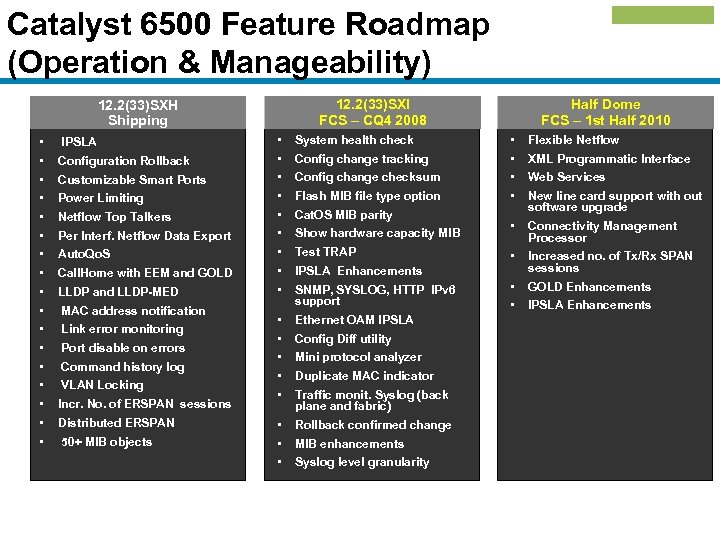 Catalyst 6500 Feature Roadmap (Operation & Manageability)

12.2(33)SXH
Shipping

• IPSLA
• Configuration Rollback
• Customizable Smart Ports
• Power Limiting
• Netflow Top Talkers
• Per Interf. Netflow Data Export
• AutoQoS
• CallHome with EEM and GOLD
• LLDP and LLDP-MED
• MAC address notification
• Link error monitoring
• Port disable on errors
• Command history log
• VLAN Locking
• Incr. No. of ERSPAN sessions
• Distributed ERSPAN
• 50+ MIB objects

12.2(33)SXI
FCS – CQ4 2008

• System health check
• Config change tracking
• Config change checksum
• Flash MIB file type option
• CatOS MIB parity
• Show hardware capacity MIB
• Test TRAP
• IPSLA Enhancements
• SNMP, SYSLOG, HTTP IPv6 support
• Ethernet OAM IPSLA
• Config Diff utility
• Mini protocol analyzer
• Duplicate MAC indicator
• Traffic monit. Syslog (back plane and fabric)
• Rollback confirmed change
• MIB enhancements
• Syslog level granularity

Half Dome
FCS – 1st Half 2010

• Flexible Netflow
• XML Programmatic Interface
• Web Services
• New line card support with out software upgrade
• Connectivity Management Processor
• Increased no. of Tx/Rx SPAN sessions
• GOLD Enhancements
• IPSLA Enhancements